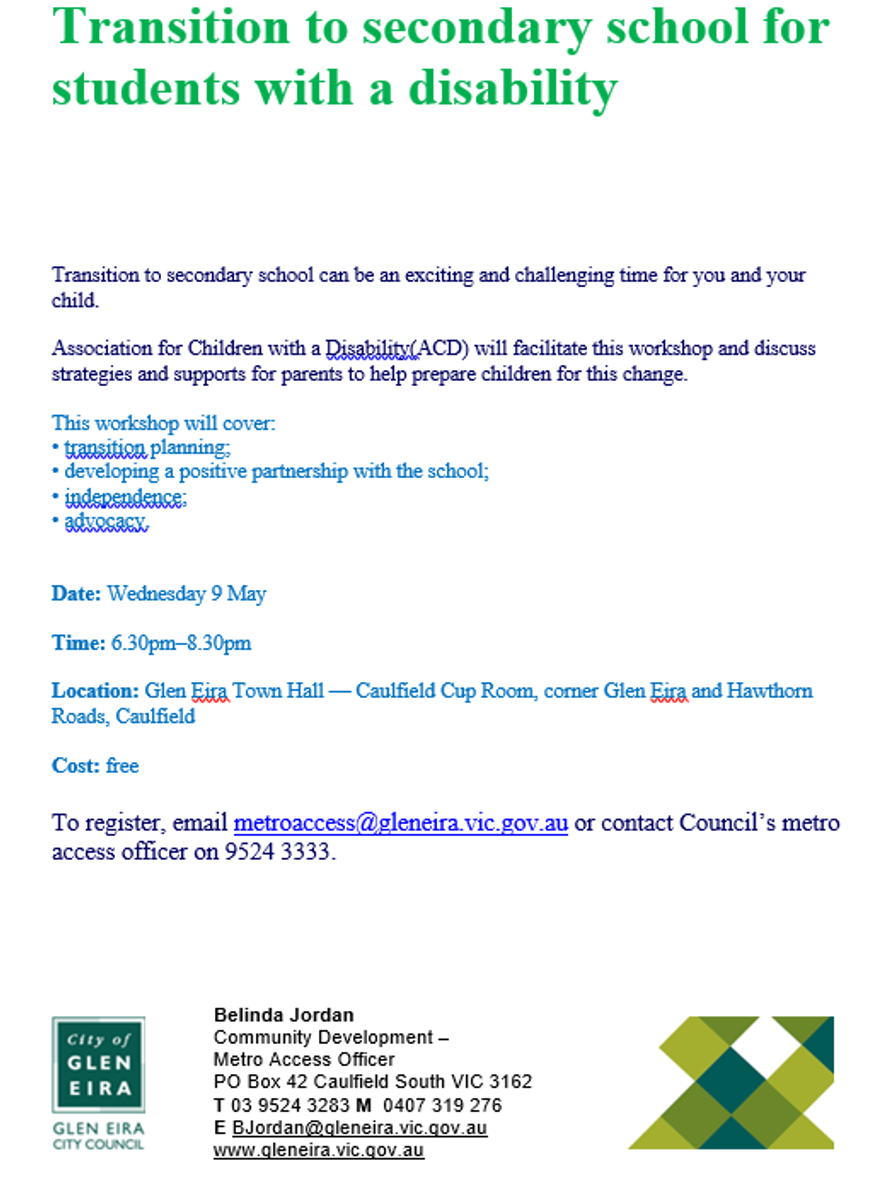 Transition to secondary school for students with a disability

Transition to secondary school can be an exciting and challenging time for you and your child.

Association for Children with a Disability(ACD) will facilitate this workshop and discuss strategies and supports for parents to help prepare children for this change.

This workshop will cover:
• transition planning;
• developing a positive partnership with the school;
• independence;
• advocacy.

Date: Wednesday 9 May

Time: 6.30pm–8.30pm

Location: Glen Eira Town Hall — Caulfield Cup Room, corner Glen Eira and Hawthorn Roads, Caulfield

Cost: free

To register, email metroaccess@gleneira.vic.gov.au or contact Council's metro access officer on 9524 3333.

City of GLEN EIRA
GLEN EIRA CITY COUNCIL

Belinda Jordan
Community Development –
Metro Access Officer
PO Box 42 Caulfield South VIC 3162
T 03 9524 3283 M 0407 319 276
E BJordan@gleneira.vic.gov.au
www.gleneira.vic.gov.au